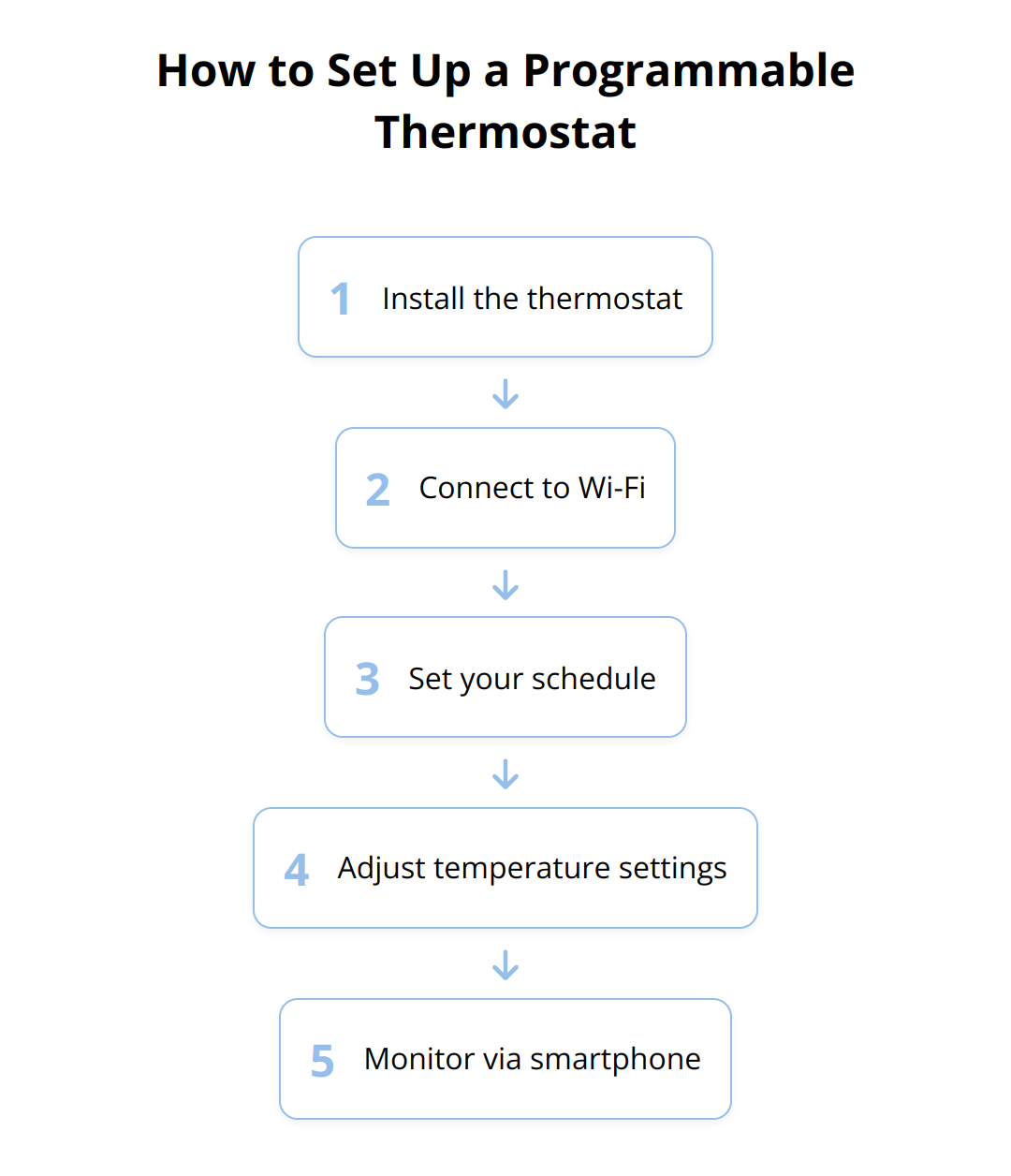 How to Set Up a Programmable Thermostat

1 Install the thermostat

2 Connect to Wi-Fi

3 Set your schedule

4 Adjust temperature settings

5 Monitor via smartphone